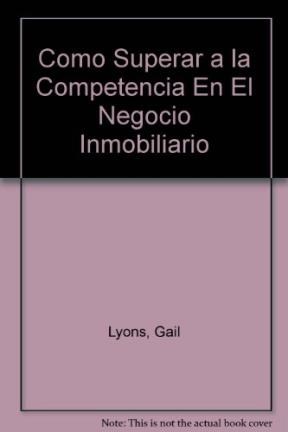 Como Superar a la Competencia En El Negocio Inmobiliario

Lyons, Gail

Note: This is not the actual book cover